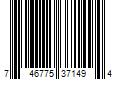 7 46775 37149 4